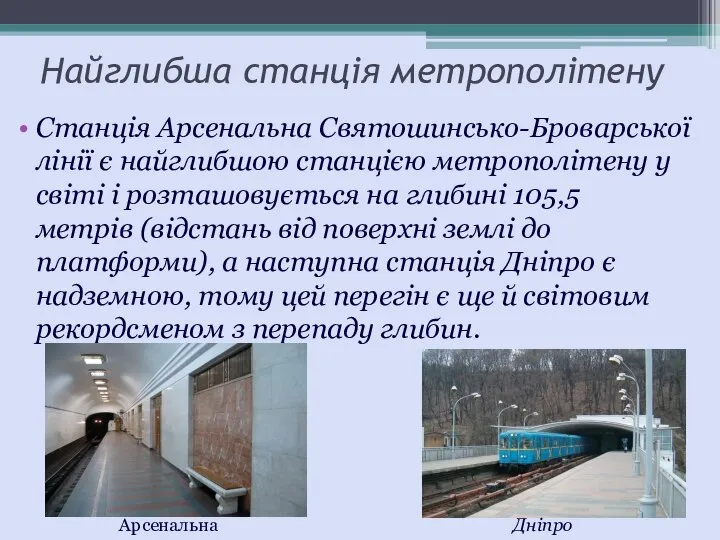 Найглибша станція метрополітену

• Станція Арсенальна Святошинсько-Броварської лінії є найглибшою станцією метрополітену у світі і розташовується на глибині 105,5 метрів (відстань від поверхні землі до платформи), а наступна станція Дніпро є надземною, тому цей перегін є ще й світовим рекордсменом з перепаду глибин.

Арсенальна

Дніпро